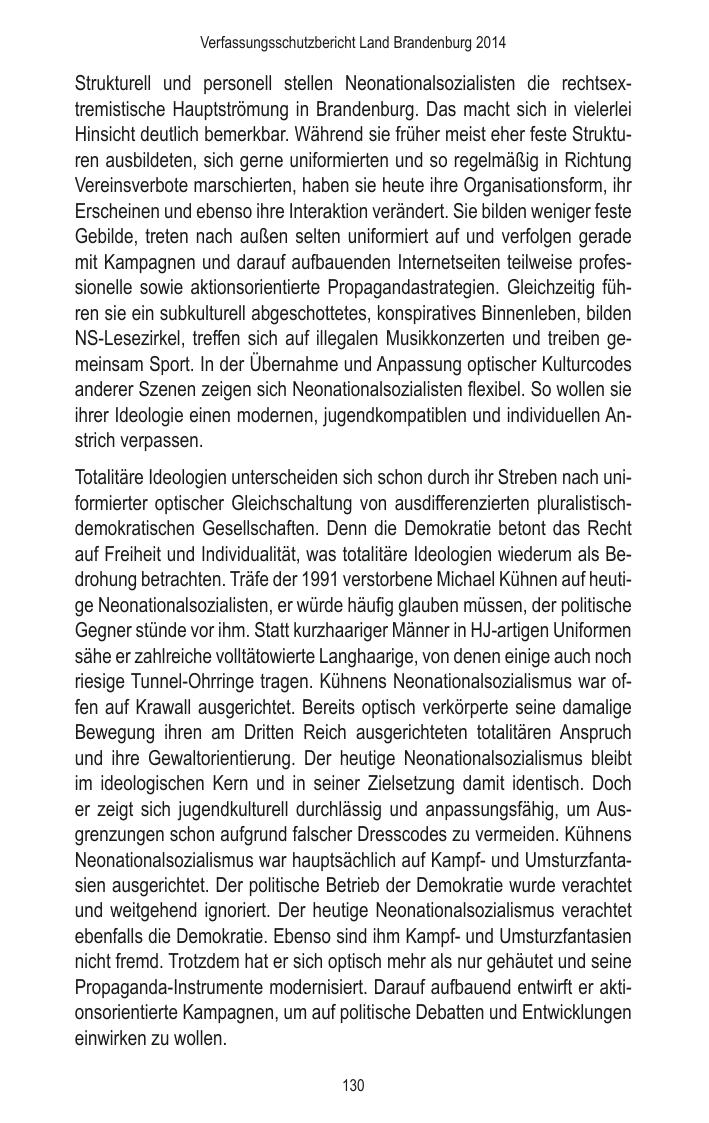 Verfassungsschutzbericht Land Brandenburg 2014

Strukturell und personell stellen Neonationalsozialisten die rechtsextremistische Hauptströmung in Brandenburg. Das macht sich in vielerlei Hinsicht deutlich bemerkbar. Während sie früher meist eher feste Strukturen ausbildeten, sich gerne uniformierten und so regelmäßig in Richtung Vereinsverbote marschierten, haben sie heute ihre Organisationsform, ihr Erscheinen und ebenso ihre Interaktion verändert. Sie bilden weniger feste Gebilde, treten nach außen selten uniformiert auf und verfolgen gerade mit Kampagnen und darauf aufbauenden Internetseiten teilweise professionelle sowie aktionsorientierte Propagandastrategien. Gleichzeitig führen sie ein subkulturell abgeschottetes, konspiratives Binnenleben, bilden NS-Lesezirkel, treffen sich auf illegalen Musikkonzerten und treiben gemeinsam Sport. In der Übernahme und Anpassung optischer Kulturcodes anderer Szenen zeigen sich Neonationalsozialisten flexibel. So wollen sie ihrer Ideologie einen modernen, jugendkompatiblen und individuellen Anstrich verpassen.

Totalitäre Ideologien unterscheiden sich schon durch ihr Streben nach uniformierter optischer Gleichschaltung von ausdifferenzierten pluralistisch-demokratischen Gesellschaften. Denn die Demokratie betont das Recht auf Freiheit und Individualität, was totalitäre Ideologien wiederum als Bedrohung betrachten. Träfe der 1991 verstorbene Michael Kühnen auf heutige Neonationalsozialisten, er würde häufig glauben müssen, der politische Gegner stünde vor ihm. Statt kurzhaariger Männer in HJ-artigen Uniformen sähe er zahlreiche volltätowierte Langhaarige, von denen einige auch noch riesige Tunnel-Ohrringe tragen. Kühnens Neonationalsozialismus war offen auf Krawall ausgerichtet. Bereits optisch verkörperte seine damalige Bewegung ihren am Dritten Reich ausgerichteten totalitären Anspruch und ihre Gewaltorientierung. Der heutige Neonationalsozialismus bleibt im ideologischen Kern und in seiner Zielsetzung damit identisch. Doch er zeigt sich jugendkulturell durchlässig und anpassungsfähig, um Ausgrenzungen schon aufgrund falscher Dresscodes zu vermeiden. Kühnens Neonationalsozialismus war hauptsächlich auf Kampf- und Umsturzfantasien ausgerichtet. Der politische Betrieb der Demokratie wurde verachtet und weitgehend ignoriert. Der heutige Neonationalsozialismus verachtet ebenfalls die Demokratie. Ebenso sind ihm Kampf- und Umsturzfantasien nicht fremd. Trotzdem hat er sich optisch mehr als nur gehäutet und seine Propaganda-Instrumente modernisiert. Darauf aufbauend entwirft er aktionsorientierte Kampagnen, um auf politische Debatten und Entwicklungen einwirken zu wollen.

130